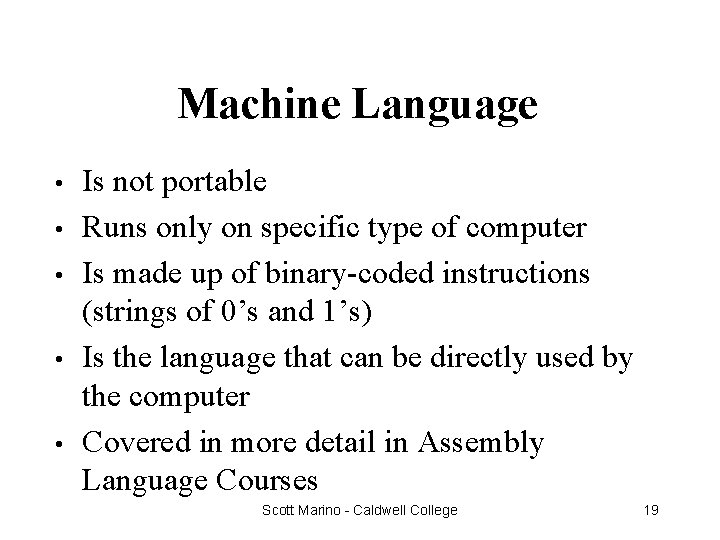 Machine Language

• Is not portable
• Runs only on specific type of computer
• Is made up of binary-coded instructions (strings of 0’s and 1’s)
• Is the language that can be directly used by the computer
• Covered in more detail in Assembly Language Courses

Scott Marino - Caldwell College 19